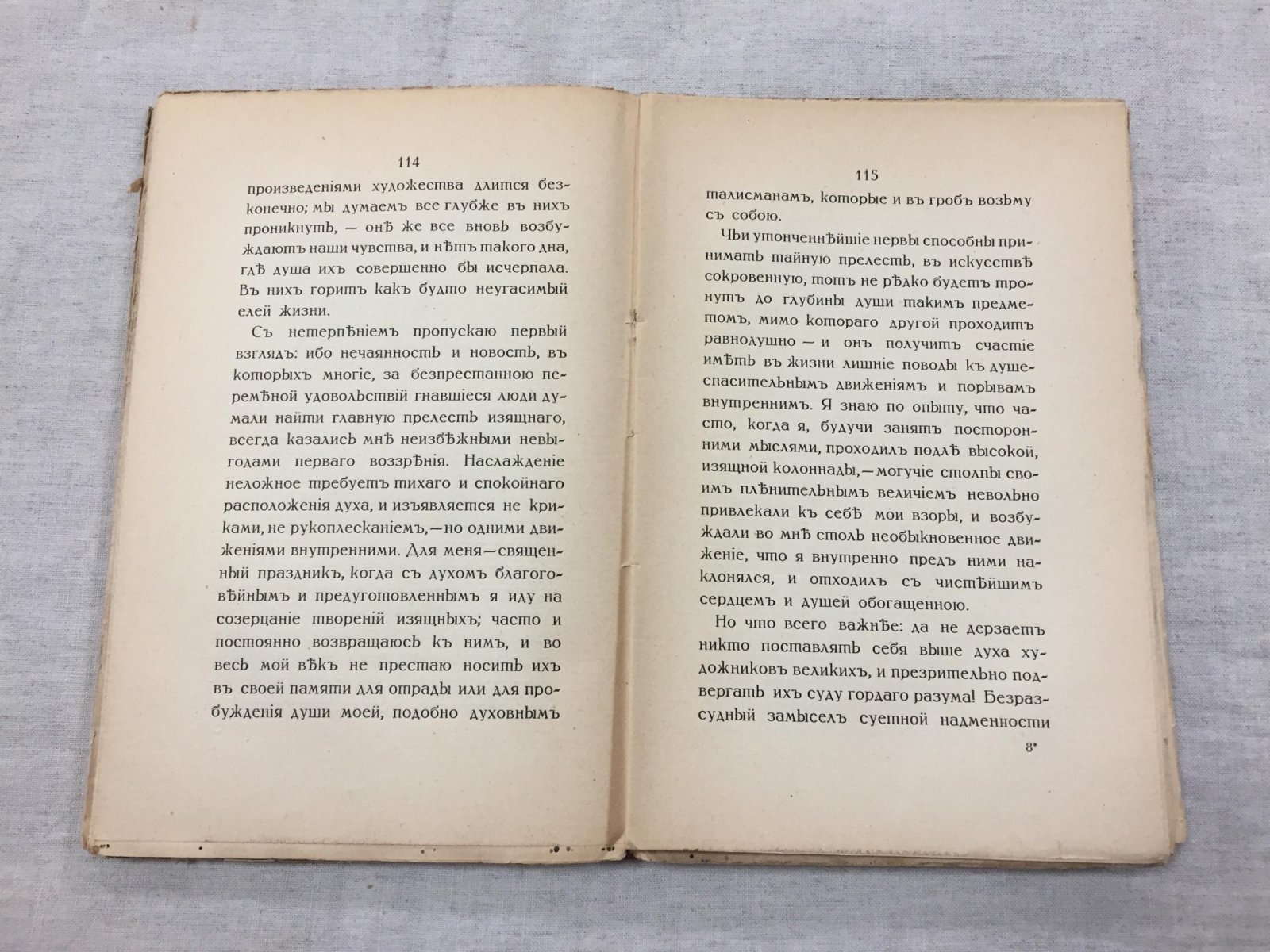 114

произведеніями художества длится безконечно; мы думаемъ все глубже въ нихъ проникнуть, — онѣ же все вновь возбуждаютъ наши чувства, и нѣтъ такого дна, гдѣ душа ихъ совершенно бы исчерпала. Въ нихъ горитъ какъ будто неугасимый елей жизни.

Съ нетерпѣніемъ пропускаю первый взглядъ: ибо нечаянность и новость, въ которыхъ многіе, за безпрестанною перемѣной удовольствій гнавшіеся люди думали найти главную прелесть изящнаго, всегда казались мнѣ неизбѣжными невыгодами перваго воззрѣнія. Наслажденіе неложное требуетъ тихаго и спокойнаго расположенія духа, и изъявляется не криками, не рукоплесканіемъ,—но одними движеніями внутренними. Для меня—священный праздникъ, когда съ духомъ благоговѣйнымъ и предуготовленнымъ я иду на созерцаніе твореній изящныхъ; часто и постоянно возвращаюсь къ нимъ, и во весь мой вѣкъ не престаю носить ихъ въ своей памяти для отрады или для пробужденія души моей, подобно духовнымъ

115

талисманамъ, которые и въ гробъ возьму съ собою.

Чьи утонченнѣйшіе нервы способны принимать тайную прелесть, въ искусствѣ сокровенную, тотъ не рѣдко будетъ тронутъ до глубины души такимъ предметомъ, мимо котораго другой проходитъ равнодушно — и онъ получитъ счастіе имѣть въ жизни лишніе поводы къ душеспасительнымъ движеніямъ и порывамъ внутреннимъ. Я знаю по опыту, что часто, когда я, будучи занятъ посторонними мыслями, проходилъ подлѣ высокой, изящной колоннады,—могучіе столпы своимъ плѣнительнымъ величіемъ невольно привлекали къ себѣ мои взоры, и возбуждали во мнѣ столь необыкновенное движеніе, что я внутренно предъ ними наклонялся, и отходилъ съ чистѣйшимъ сердцемъ и душей обогащенною.

Но что всего важнѣе: да не дерзаетъ никто поставлять себя выше духа художниковъ великихъ, и презрительно подвергать ихъ суду гордаго разума! Безразсудный замыселъ суетной надменности

8*